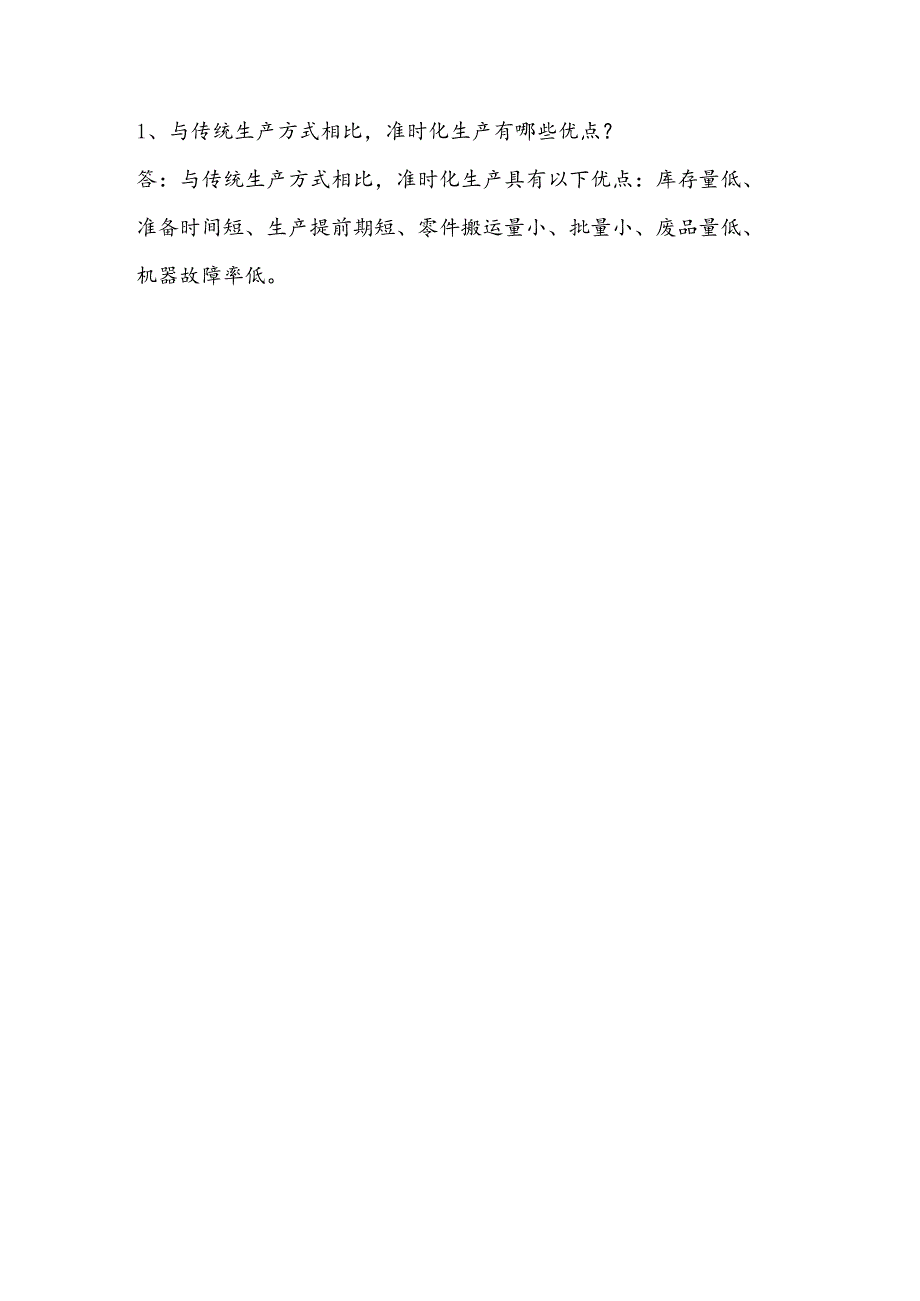 1、与传统生产方式相比，准时化生产有哪些优点？

答：与传统生产方式相比，准时化生产具有以下优点：库存量低、准备时间短、生产提前期短、零件搬运量小、批量小、废品量低、机器故障率低。